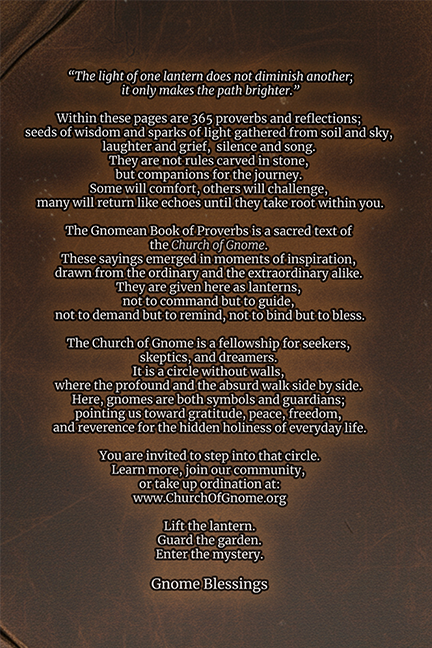 "The light of one lantern does not diminish another; it only makes the path brighter."

Within these pages are 365 proverbs and reflections; seeds of wisdom and sparks of light gathered from soil and sky, laughter and grief, silence and song. They are not rules carved in stone, but companions for the journey. Some will comfort, others will challenge, many will return like echoes until they take root within you.

The Gnomean Book of Proverbs is a sacred text of the Church of Gnome. These sayings emerged in moments of inspiration, drawn from the ordinary and the extraordinary alike. They are given here as lanterns, not to command but to guide, not to demand but to remind, not to bind but to bless.

The Church of Gnome is a fellowship for seekers, skeptics, and dreamers. It is a circle without walls, where the profound and the absurd walk side by side. Here, gnomes are both symbols and guardians; pointing us toward gratitude, peace, freedom, and reverence for the hidden holiness of everyday life.

You are invited to step into that circle. Learn more, join our community, or take up ordination at: www.ChurchOfGnome.org

Lift the lantern.
Guard the garden.
Enter the mystery.

Gnome Blessings